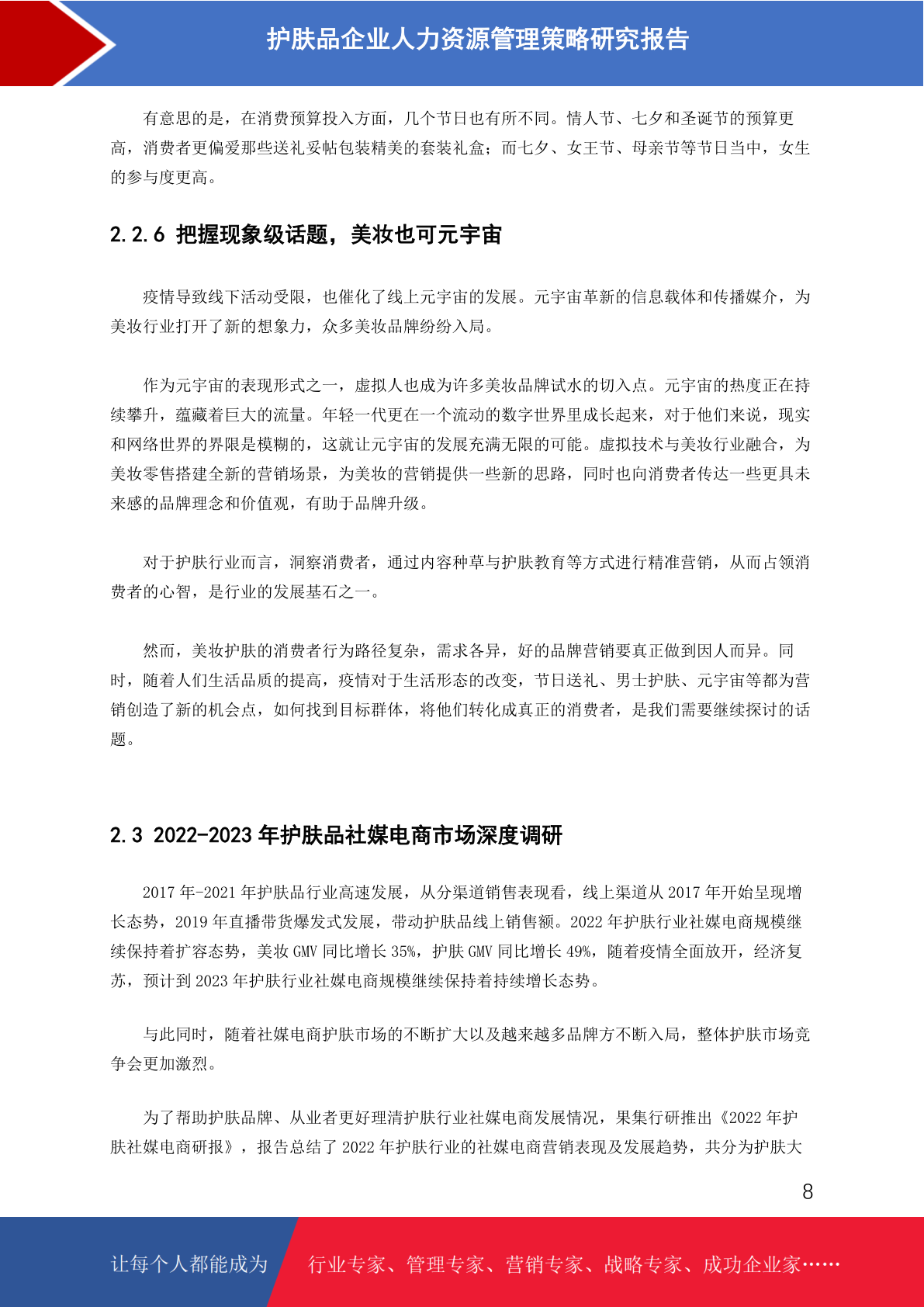 护肤品企业人力资源管理策略研究报告

有意思的是，在消费预算投入方面，几个节日也有所不同。情人节、七夕和圣诞节的预算更高，消费者更偏爱那些送礼妥帖包装精美的套装礼盒；而七夕、女王节、母亲节等节日当中，女生的参与度更高。

2.2.6 把握现象级话题，美妆也可元宇宙

疫情导致线下活动受限，也催化了线上元宇宙的发展。元宇宙革新的信息载体和传播媒介，为美妆行业打开了新的想象力，众多美妆品牌纷纷入局。

作为元宇宙的表现形式之一，虚拟人也成为许多美妆品牌试水的切入点。元宇宙的热度正在持续攀升，蕴藏着巨大的流量。年轻一代更在一个流动的数字世界里成长起来，对于他们来说，现实和网络世界的界限是模糊的，这就让元宇宙的发展充满无限的可能。虚拟技术与美妆行业融合，为美妆零售搭建全新的营销场景，为美妆的营销提供一些新的思路，同时也向消费者传达一些更具未来感的品牌理念和价值观，有助于品牌升级。

对于护肤行业而言，洞察消费者，通过内容种草与护肤教育等方式进行精准营销，从而占领消费者的心智，是行业的发展基石之一。

然而，美妆护肤的消费者行为路径复杂，需求各异，好的品牌营销要真正做到因人而异。同时，随着人们生活品质的提高，疫情对于生活形态的改变，节日送礼、男士护肤、元宇宙等都为营销创造了新的机会点，如何找到目标群体，将他们转化成真正的消费者，是我们需要继续探讨的话题。

2.3 2022-2023 年护肤品社媒电商市场深度调研

2017 年-2021 年护肤品行业高速发展，从分渠道销售表现看，线上渠道从 2017 年开始呈现增长态势，2019 年直播带货爆发式发展，带动护肤品线上销售额。2022 年护肤行业社媒电商规模继续保持着扩容态势，美妆 GMV 同比增长 35%，护肤 GMV 同比增长 49%，随着疫情全面放开，经济复苏，预计到 2023 年护肤行业社媒电商规模继续保持着持续增长态势。

与此同时，随着社媒电商护肤市场的不断扩大以及越来越多品牌方不断入局，整体护肤市场竞争会更加激烈。

为了帮助护肤品牌、从业者更好理清护肤行业社媒电商发展情况，果集行研推出《2022 年护肤社媒电商研报》，报告总结了 2022 年护肤行业的社媒电商营销表现及发展趋势，共分为护肤大

8

让每个人都能成为 行业专家、管理专家、营销专家、战略专家、成功企业家……